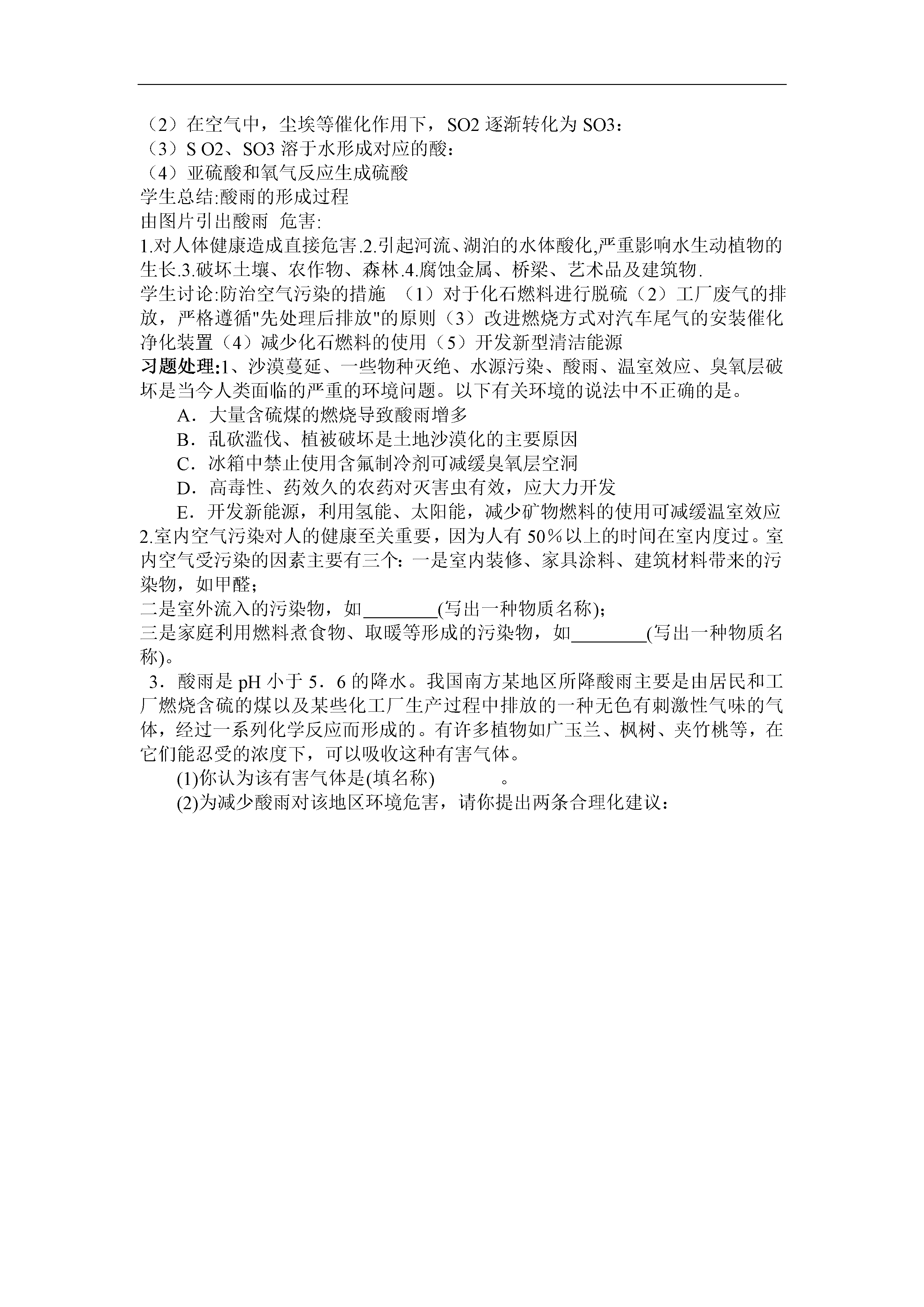 （2）在空气中，尘埃等催化作用下，SO2 逐渐转化为 SO3：
（3）S O2、SO3 溶于水形成对应的酸：
（4）亚硫酸和氧气反应生成硫酸
学生总结:酸雨的形成过程
由图片引出酸雨  危害:
1.对人体健康造成直接危害.2.引起河流、湖泊的水体酸化,严重影响水生动植物的生长.3.破坏土壤、农作物、森林.4.腐蚀金属、桥梁、艺术品及建筑物.
学生讨论:防治空气污染的措施  （1）对于化石燃料进行脱硫（2）工厂废气的排放，严格遵循"先处理后排放"的原则（3）改进燃烧方式对汽车尾气的安装催化净化装置（4）减少化石燃料的使用（5）开发新型清洁能源
习题处理:1、沙漠蔓延、一些物种灭绝、水源污染、酸雨、温室效应、臭氧层破坏是当今人类面临的严重的环境问题。以下有关环境的说法中不正确的是。
A．大量含硫煤的燃烧导致酸雨增多
B．乱砍滥伐、植被破坏是土地沙漠化的主要原因
C．冰箱中禁止使用含氟制冷剂可减缓臭氧层空洞
D．高毒性、药效久的农药对灭害虫有效，应大力开发
E．开发新能源，利用氢能、太阳能，减少矿物燃料的使用可减缓温室效应
2.室内空气污染对人的健康至关重要，因为人有 50％以上的时间在室内度过。室内空气受污染的因素主要有三个：一是室内装修、家具涂料、建筑材料带来的污染物，如甲醛；
二是室外流入的污染物，如________(写出一种物质名称)；
三是家庭利用燃料煮食物、取暖等形成的污染物，如________(写出一种物质名称)。
3．酸雨是 pH 小于 5．6 的降水。我国南方某地区所降酸雨主要是由居民和工厂燃烧含硫的煤以及某些化工厂生产过程中排放的一种无色有刺激性气味的气体，经过一系列化学反应而形成的。有许多植物如广玉兰、枫树、夹竹桃等，在它们能忍受的浓度下，可以吸收这种有害气体。
(1)你认为该有害气体是(填名称)          。
(2)为减少酸雨对该地区环境危害，请你提出两条合理化建议：